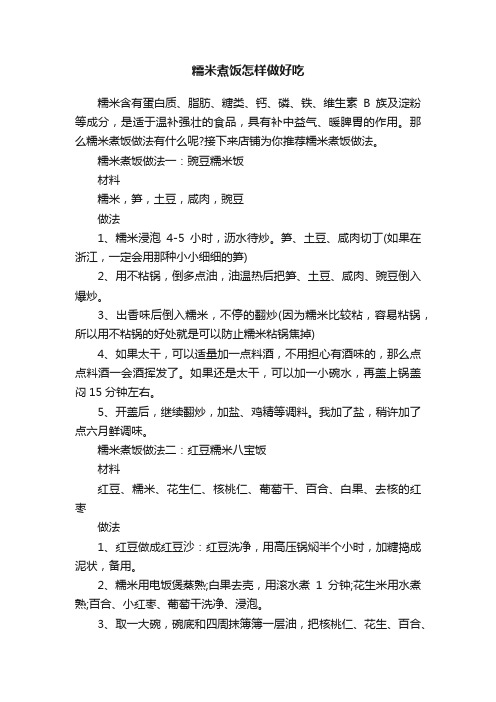 糯米煮饭怎样做好吃

糯米含有蛋白质、脂肪、糖类、钙、磷、铁、维生素 B 族及淀粉等成分，是适于温补强壮的食品，具有补中益气、暖脾胃的作用。那么糯米煮饭做法有什么呢?接下来店铺为你推荐糯米煮饭做法。

糯米煮饭做法一：豌豆糯米饭

材料

糯米，笋，土豆，咸肉，豌豆

做法

1、糯米浸泡 4-5 小时，沥水待炒。笋、土豆、咸肉切丁(如果在浙江，一定会用那种小小细细的笋)

2、用不粘锅，倒多点油，油温热后把笋、土豆、咸肉、豌豆倒入爆炒。

3、出香味后倒入糯米，不停的翻炒(因为糯米比较粘，容易粘锅，所以用不粘锅的好处就是可以防止糯米粘锅焦掉)

4、如果太干，可以适量加一点料酒，不用担心有酒味的，那么点点料酒一会酒挥发了。如果还是太干，可以加一小碗水，再盖上锅盖闷 15 分钟左右。

5、开盖后，继续翻炒，加盐、鸡精等调料。我加了盐，稍许加了点六月鲜调味。

糯米煮饭做法二：红豆糯米八宝饭

材料

红豆、糯米、花生仁、核桃仁、葡萄干、百合、白果、去核的红枣

做法

1、红豆做成红豆沙：红豆洗净，用高压锅焖半个小时，加糖捣成泥状，备用。

2、糯米用电饭煲蒸熟;白果去壳，用滚水煮 1 分钟;花生米用水煮熟;百合、小红枣、葡萄干洗净、浸泡。

3、取一大碗，碗底和四周抹薄薄一层油，把核桃仁、花生、百合、